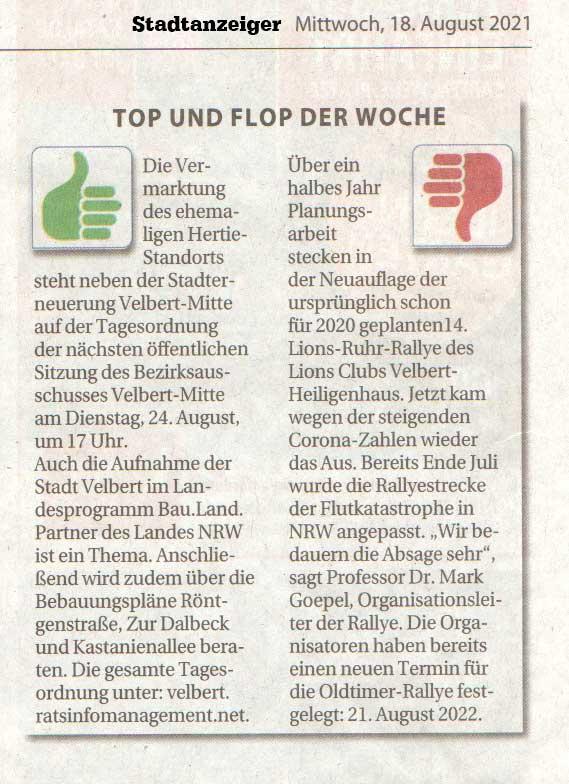 Stadtanzeiger Mittwoch, 18. August 2021

TOP UND FLOP DER WOCHE

Die Vermarktung des ehemaligen Hertie-Standorts steht neben der Stadterneuerung Velbert-Mitte auf der Tagesordnung der nächsten öffentlichen Sitzung des Bezirksausschusses Velbert-Mitte am Dienstag, 24. August, um 17 Uhr.
Auch die Aufnahme der Stadt Velbert im Landesprogramm Bau.Land. Partner des Landes NRW ist ein Thema. Anschließend wird zudem über die Bebauungspläne Röntgenstraße, Zur Dalbeck und Kastanienallee beraten. Die gesamte Tagesordnung unter: velbert. ratsinfomanagement.net.

Über ein halbes Jahr Planungsarbeit stecken in der Neuauflage der ursprünglich schon für 2020 geplanten14. Lions-Ruhr-Rallye des Lions Clubs Velbert-Heiligenhaus. Jetzt kam wegen der steigenden Corona-Zahlen wieder das Aus. Bereits Ende Juli wurde die Rallyestrecke der Flutkatastrophe in NRW angepasst. „Wir bedauern die Absage sehr", sagt Professor Dr. Mark Goepel, Organisationsleiter der Rallye. Die Organisatoren haben bereits einen neuen Termin für die Oldtimer-Rallye festgelegt: 21. August 2022.